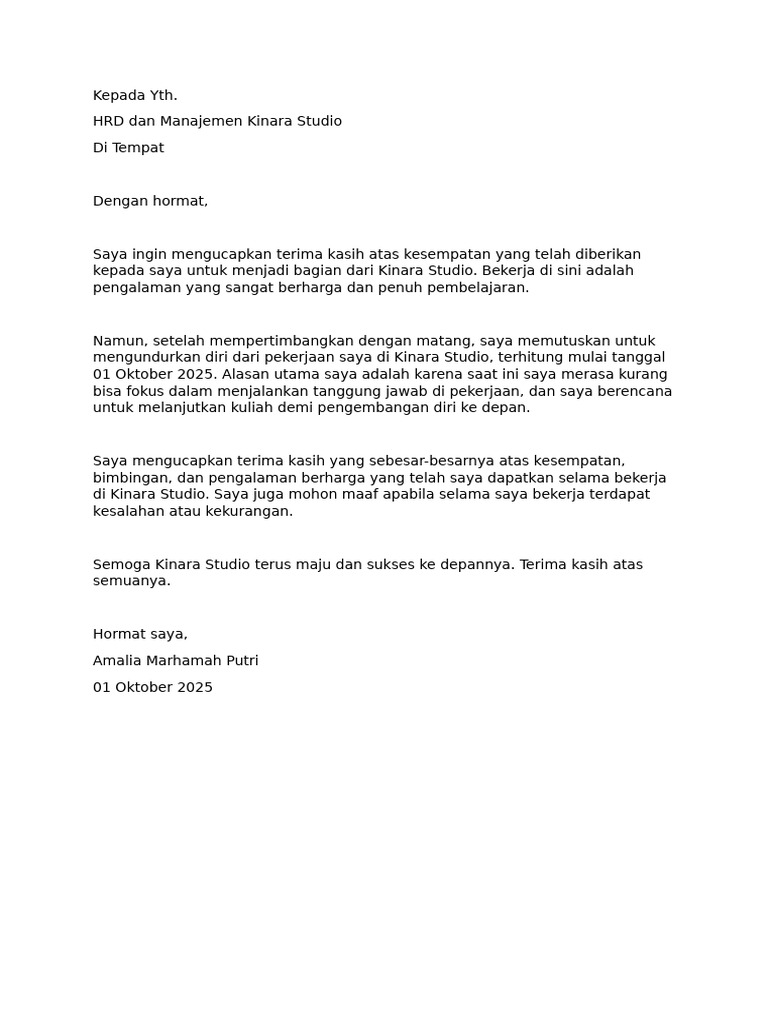 Kepada Yth.

HRD dan Manajemen Kinara Studio

Di Tempat

Dengan hormat,

Saya ingin mengucapkan terima kasih atas kesempatan yang telah diberikan kepada saya untuk menjadi bagian dari Kinara Studio. Bekerja di sini adalah pengalaman yang sangat berharga dan penuh pembelajaran.

Namun, setelah mempertimbangkan dengan matang, saya memutuskan untuk mengundurkan diri dari pekerjaan saya di Kinara Studio, terhitung mulai tanggal 01 Oktober 2025. Alasan utama saya adalah karena saat ini saya merasa kurang bisa fokus dalam menjalankan tanggung jawab di pekerjaan, dan saya berencana untuk melanjutkan kuliah demi pengembangan diri ke depan.

Saya mengucapkan terima kasih yang sebesar-besarnya atas kesempatan, bimbingan, dan pengalaman berharga yang telah saya dapatkan selama bekerja di Kinara Studio. Saya juga mohon maaf apabila selama saya bekerja terdapat kesalahan atau kekurangan.

Semoga Kinara Studio terus maju dan sukses ke depannya. Terima kasih atas semuanya.

Hormat saya,

Amalia Marhamah Putri

01 Oktober 2025